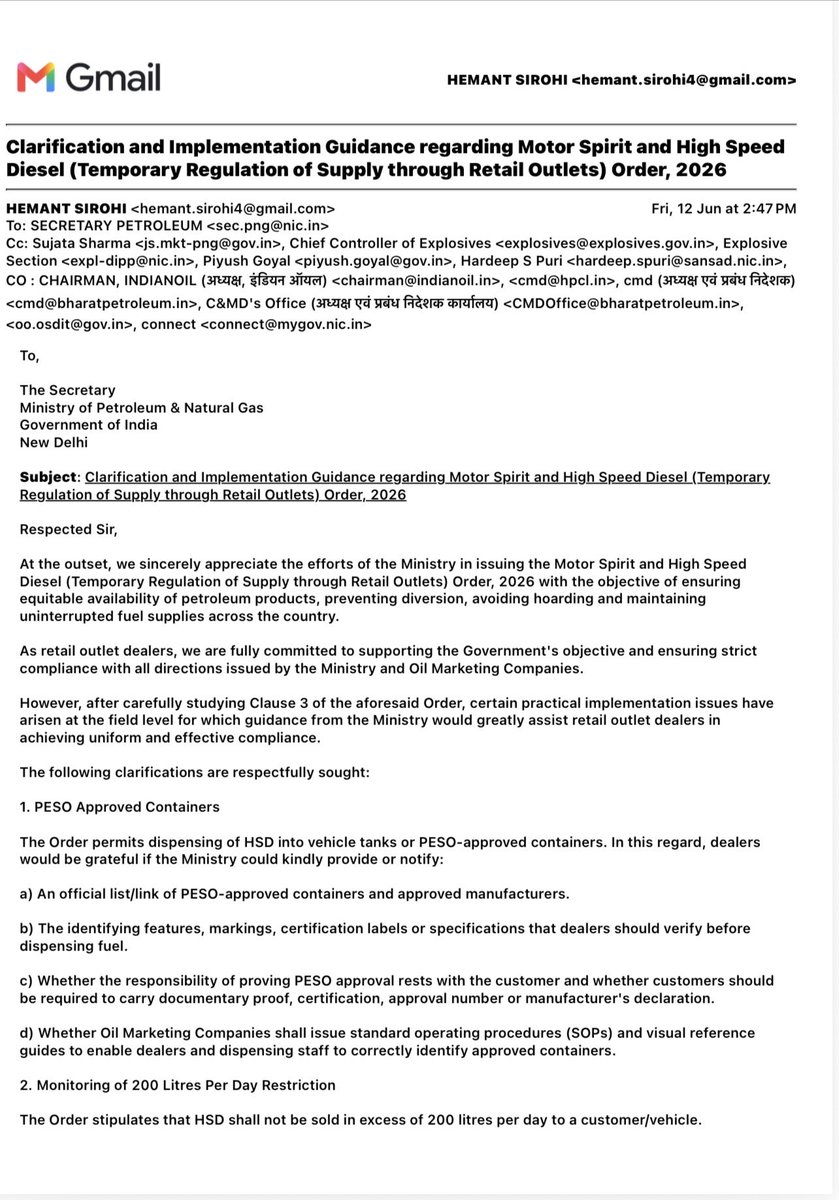 Gmail

HEMANT SIROHI <hemant.sirohi4@gmail.com>

Clarification and Implementation Guidance regarding Motor Spirit and High Speed Diesel (Temporary Regulation of Supply through Retail Outlets) Order, 2026

HEMANT SIROHI <hemant.sirohi4@gmail.com>
Fri, 12 Jun at 2:47 PM
To: SECRETARY PETROLEUM <sec.png@nic.in>
Cc: Sujata Sharma <js.mkt-png@gov.in>, Chief Controller of Explosives <explosives@explosives.gov.in>, Explosive Section <expl-dipp@nic.in>, Piyush Goyal <piyush.goyal@gov.in>, Hardeep S Puri <hardeep.spuri@sansad.nic.in>, CO : CHAIRMAN, INDIANOIL (अध्यक्ष, इंडियन ऑयल) <chairman@indianoil.in>, <cmd@hpcl.in>, cmd (अध्यक्ष एवं प्रबंध निदेशक) <cmd@bharatpetroleum.in>, C&MD's Office (अध्यक्ष एवं प्रबंध निदेशक कार्यालय) <CMDOffice@bharatpetroleum.in>, <oo.osdit@gov.in>, connect <connect@mygov.nic.in>

To,

The Secretary
Ministry of Petroleum & Natural Gas
Government of India
New Delhi

Subject: Clarification and Implementation Guidance regarding Motor Spirit and High Speed Diesel (Temporary Regulation of Supply through Retail Outlets) Order, 2026

Respected Sir,

At the outset, we sincerely appreciate the efforts of the Ministry in issuing the Motor Spirit and High Speed Diesel (Temporary Regulation of Supply through Retail Outlets) Order, 2026 with the objective of ensuring equitable availability of petroleum products, preventing diversion, avoiding hoarding and maintaining uninterrupted fuel supplies across the country.

As retail outlet dealers, we are fully committed to supporting the Government's objective and ensuring strict compliance with all directions issued by the Ministry and Oil Marketing Companies.

However, after carefully studying Clause 3 of the aforesaid Order, certain practical implementation issues have arisen at the field level for which guidance from the Ministry would greatly assist retail outlet dealers in achieving uniform and effective compliance.

The following clarifications are respectfully sought:

1. PESO Approved Containers

The Order permits dispensing of HSD into vehicle tanks or PESO-approved containers. In this regard, dealers would be grateful if the Ministry could kindly provide or notify:

a) An official list/link of PESO-approved containers and approved manufacturers.

b) The identifying features, markings, certification labels or specifications that dealers should verify before dispensing fuel.

c) Whether the responsibility of proving PESO approval rests with the customer and whether customers should be required to carry documentary proof, certification, approval number or manufacturer's declaration.

d) Whether Oil Marketing Companies shall issue standard operating procedures (SOPs) and visual reference guides to enable dealers and dispensing staff to correctly identify approved containers.

2. Monitoring of 200 Litres Per Day Restriction

The Order stipulates that HSD shall not be sold in excess of 200 litres per day to a customer/vehicle.